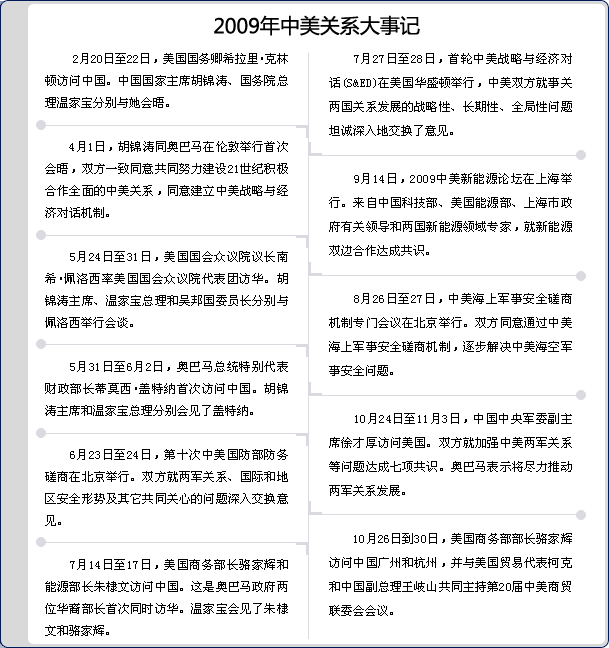 2009年中美关系大事记

2月20日至22日，美国国务卿希拉里·克林顿访问中国。中国国家主席胡锦涛、国务院总理温家宝分别与她会晤。

4月1日，胡锦涛同奥巴马在伦敦举行首次会晤，双方一致同意共同努力建设21世纪积极合作全面的中美关系，同意建立中美战略与经济对话机制。

5月24日至31日，美国国会众议院议长南希·佩洛西率美国国会众议院代表团访华。胡锦涛主席、温家宝总理和吴邦国委员长分别与佩洛西举行会谈。

5月31日至6月2日，奥巴马总统特别代表财政部长蒂莫西·盖特纳首次访问中国。胡锦涛主席和温家宝总理分别会见了盖特纳。

6月23日至24日，第十次中美国防部防务磋商在北京举行。双方就两军关系、国际和地区安全形势及其它共同关心的问题深入交换意见。

7月14日至17日，美国商务部长骆家辉和能源部长朱棣文访问中国。这是奥巴马政府两位华裔部长首次同时访华。温家宝会见了朱棣文和骆家辉。

7月27日至28日，首轮中美战略与经济对话（S&ED）在美国华盛顿举行，中美双方就事关两国关系发展的战略性、长期性、全局性问题坦诚深入地交换了意见。

9月14日，2009中美新能源论坛在上海举行。来自中国科技部、美国能源部、上海市政府有关领导和两国新能源领域专家，就新能源双边合作达成共识。

8月26日至27日，中美海上军事安全磋商机制专门会议在北京举行。双方同意通过中美海上军事安全磋商机制，逐步解决中美海空军事安全问题。

10月24日至11月3日，中国中央军委副主席徐才厚访问美国。双方就加强中美两军关系等问题达成七项共识。奥巴马表示将尽力推动两军关系发展。

10月26日到30日，美国商务部部长骆家辉访问中国广州和杭州，并与美国贸易代表柯克和中国副总理王岐山共同主持第20届中美商贸联委会会议。